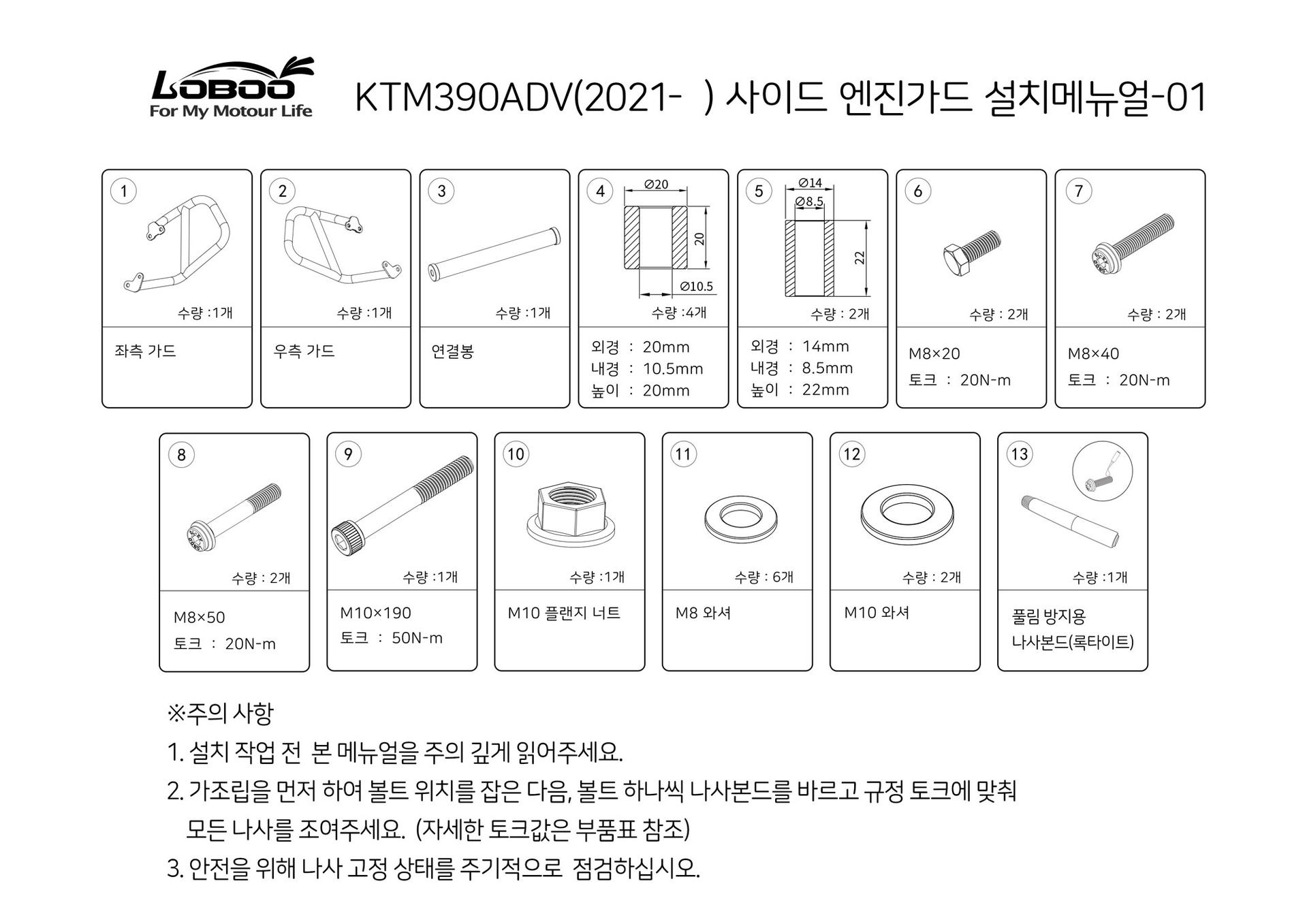 LOBOO
For My Motour Life

KTM390ADV(2021- ) 사이드 엔진가드 설치메뉴얼-01

1
수량 :1개
좌측 가드

2
수량 :1개
우측 가드

3
수량 :1개
연결봉

4
Ø20
20
Ø10.5
수량 :4개
외경 : 20mm
내경 : 10.5mm
높이 : 20mm

5
Ø14
Ø8.5
22
수량 : 2개
외경 : 14mm
내경 : 8.5mm
높이 : 22mm

6
수량 : 2개
M8×20
토크 : 20N-m

7
수량 : 2개
M8×40
토크 : 20N-m

8
수량 : 2개
M8×50
토크 : 20N-m

9
수량 :1개
M10×190
토크 : 50N-m

10
수량 :1개
M10 플랜지 너트

11
수량 : 6개
M8 와셔

12
수량 : 2개
M10 와셔

13
수량 :1개
풀림 방지용
나사본드(록타이트)

※주의 사항
1. 설치 작업 전 본 메뉴얼을 주의 깊게 읽어주세요.
2. 가조립을 먼저 하여 볼트 위치를 잡은 다음, 볼트 하나씩 나사본드를 바르고 규정 토크에 맞춰 모든 나사를 조여주세요. (자세한 토크값은 부품표 참조)
3. 안전을 위해 나사 고정 상태를 주기적으로 점검하십시오.